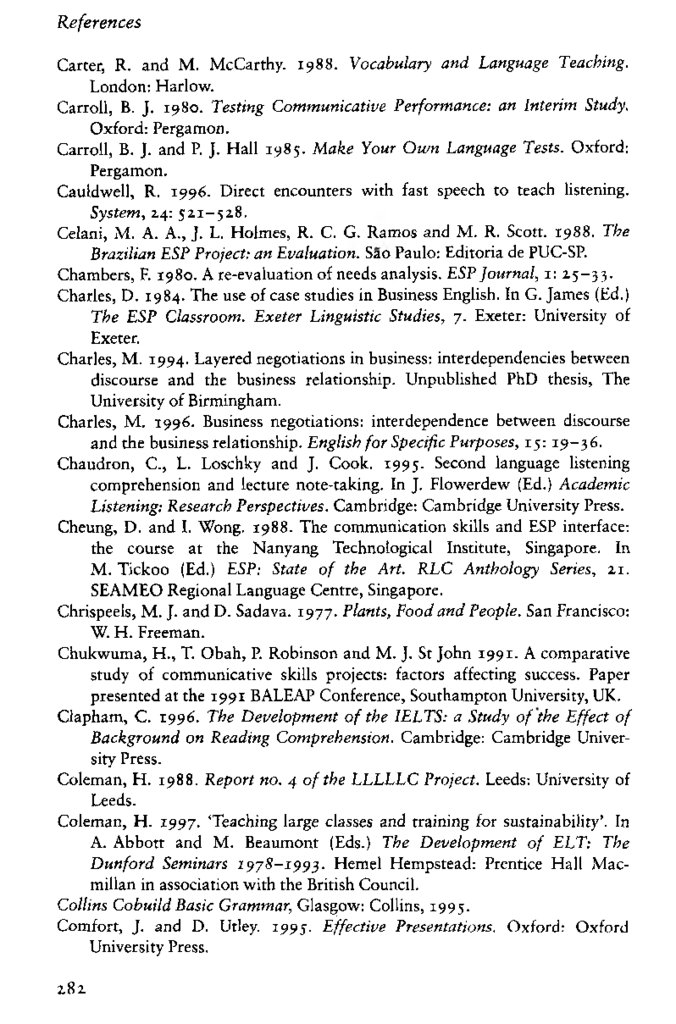 References

Carter, R. and M. McCarthy. 1988. Vocabulary and Language Teaching. London: Harlow.

Carroll, B. J. 1980. Testing Communicative Performance: an Interim Study. Oxford: Pergamon.

Carroll, B. J. and P. J. Hall 1985. Make Your Own Language Tests. Oxford: Pergamon.

Cauldwell, R. 1996. Direct encounters with fast speech to teach listening. System, 24: 521–528.

Celani, M. A. A., J. L. Holmes, R. C. G. Ramos and M. R. Scott. 1988. The Brazilian ESP Project: an Evaluation. São Paulo: Editoria de PUC-SP.

Chambers, F. 1980. A re-evaluation of needs analysis. ESP Journal, 1: 25–33.

Charles, D. 1984. The use of case studies in Business English. In G. James (Ed.) The ESP Classroom. Exeter Linguistic Studies, 7. Exeter: University of Exeter.

Charles, M. 1994. Layered negotiations in business: interdependencies between discourse and the business relationship. Unpublished PhD thesis, The University of Birmingham.

Charles, M. 1996. Business negotiations: interdependence between discourse and the business relationship. English for Specific Purposes, 15: 19–36.

Chaudron, C., L. Loschky and J. Cook. 1995. Second language listening comprehension and lecture note-taking. In J. Flowerdew (Ed.) Academic Listening: Research Perspectives. Cambridge: Cambridge University Press.

Cheung, D. and I. Wong. 1988. The communication skills and ESP interface: the course at the Nanyang Technological Institute, Singapore. In M. Tickoo (Ed.) ESP: State of the Art. RLC Anthology Series, 21. SEAMEO Regional Language Centre, Singapore.

Chrispeels, M. J. and D. Sadava. 1977. Plants, Food and People. San Francisco: W. H. Freeman.

Chukwuma, H., T. Obah, P. Robinson and M. J. St John 1991. A comparative study of communicative skills projects: factors affecting success. Paper presented at the 1991 BALEAP Conference, Southampton University, UK.

Clapham, C. 1996. The Development of the IELTS: a Study of the Effect of Background on Reading Comprehension. Cambridge: Cambridge University Press.

Coleman, H. 1988. Report no. 4 of the LLLLLC Project. Leeds: University of Leeds.

Coleman, H. 1997. 'Teaching large classes and training for sustainability'. In A. Abbott and M. Beaumont (Eds.) The Development of ELT: The Dunford Seminars 1978–1993. Hemel Hempstead: Prentice Hall Macmillan in association with the British Council.

Collins Cobuild Basic Grammar, Glasgow: Collins, 1995.

Comfort, J. and D. Utley. 1995. Effective Presentations. Oxford: Oxford University Press.

282